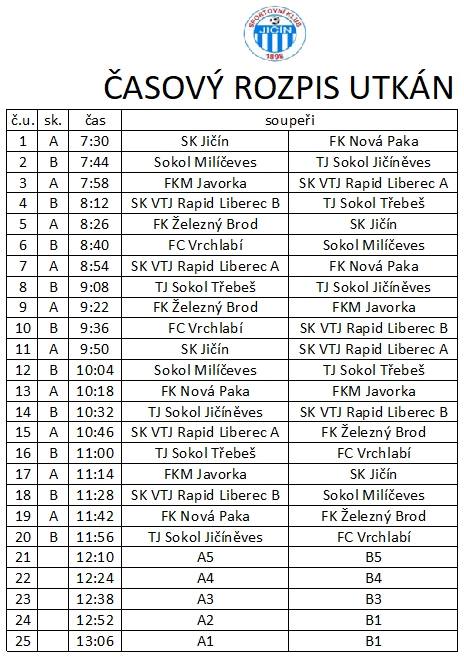 SPORTOVNÍ KLUB JIČÍN 1896

ČASOVÝ ROZPIS UTKÁN

| č.u. | sk. | čas | soupeři | |
|---|---|---|---|---|
| 1 | A | 7:30 | SK Jičín | FK Nová Paka |
| 2 | B | 7:44 | Sokol Milíčeves | TJ Sokol Jičíněves |
| 3 | A | 7:58 | FKM Javorka | SK VTJ Rapid Liberec A |
| 4 | B | 8:12 | SK VTJ Rapid Liberec B | TJ Sokol Třebeš |
| 5 | A | 8:26 | FK Železný Brod | SK Jičín |
| 6 | B | 8:40 | FC Vrchlabí | Sokol Milíčeves |
| 7 | A | 8:54 | SK VTJ Rapid Liberec A | FK Nová Paka |
| 8 | B | 9:08 | TJ Sokol Třebeš | TJ Sokol Jičíněves |
| 9 | A | 9:22 | FK Železný Brod | FKM Javorka |
| 10 | B | 9:36 | FC Vrchlabí | SK VTJ Rapid Liberec B |
| 11 | A | 9:50 | SK Jičín | SK VTJ Rapid Liberec A |
| 12 | B | 10:04 | Sokol Milíčeves | TJ Sokol Třebeš |
| 13 | A | 10:18 | FK Nová Paka | FKM Javorka |
| 14 | B | 10:32 | TJ Sokol Jičíněves | SK VTJ Rapid Liberec B |
| 15 | A | 10:46 | SK VTJ Rapid Liberec A | FK Železný Brod |
| 16 | B | 11:00 | TJ Sokol Třebeš | FC Vrchlabí |
| 17 | A | 11:14 | FKM Javorka | SK Jičín |
| 18 | B | 11:28 | SK VTJ Rapid Liberec B | Sokol Milíčeves |
| 19 | A | 11:42 | FK Nová Paka | FK Železný Brod |
| 20 | B | 11:56 | TJ Sokol Jičíněves | FC Vrchlabí |
| 21 | | 12:10 | A5 | B5 |
| 22 | | 12:24 | A4 | B4 |
| 23 | | 12:38 | A3 | B3 |
| 24 | | 12:52 | A2 | B1 |
| 25 | | 13:06 | A1 | B1 |